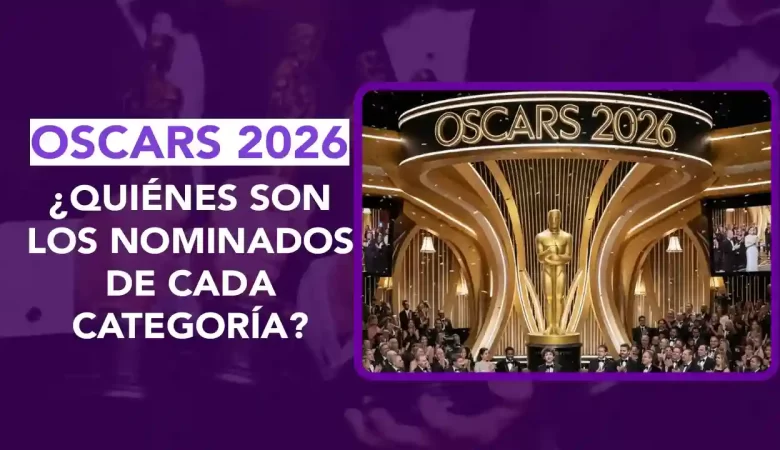 OSCARS 2026

¿QUIÉNES SON LOS NOMINADOS DE CADA CATEGORÍA?

OSCARS 2026